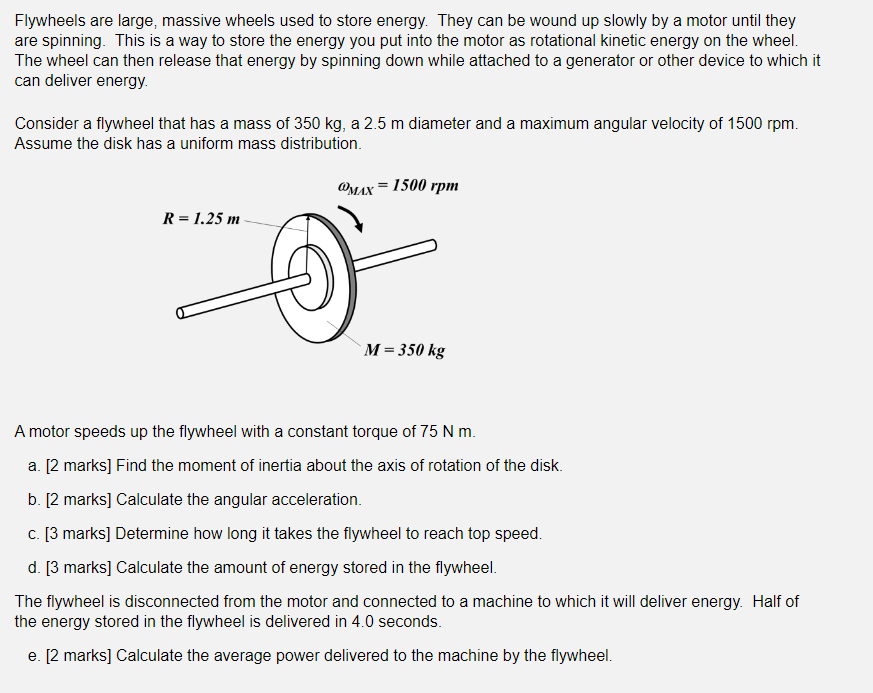 Flywheels are large, massive wheels used to store energy. They can be wound up slowly by a motor until they are spinning. This is a way to store the energy you put into the motor as rotational kinetic energy on the wheel. The wheel can then release that energy by spinning down while attached to a generator or other device to which it can deliver energy.

Consider a flywheel that has a mass of 350 kg, a 2.5 m diameter and a maximum angular velocity of 1500 rpm. Assume the disk has a uniform mass distribution.

$\omega_{MAX} = 1500$ rpm

$R = 1.25$ m

$M = 350$ kg

A motor speeds up the flywheel with a constant torque of 75 N m.

a. [2 marks] Find the moment of inertia about the axis of rotation of the disk.

b. [2 marks] Calculate the angular acceleration.

c. [3 marks] Determine how long it takes the flywheel to reach top speed.

d. [3 marks] Calculate the amount of energy stored in the flywheel.

The flywheel is disconnected from the motor and connected to a machine to which it will deliver energy. Half of the energy stored in the flywheel is delivered in 4.0 seconds.

e. [2 marks] Calculate the average power delivered to the machine by the flywheel.